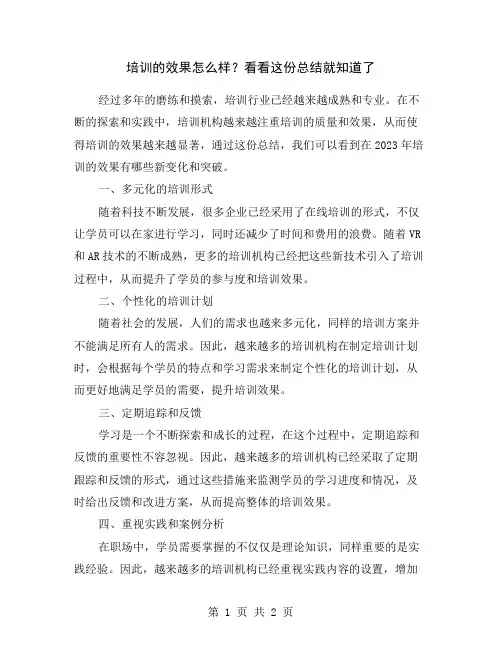 培训的效果怎么样？看看这份总结就知道了

经过多年的磨练和摸索，培训行业已经越来越成熟和专业。在不断的探索和实践中，培训机构越来越注重培训的质量和效果，从而使得培训的效果越来越显著，通过这份总结，我们可以看到在2023年培训的效果有哪些新变化和突破。

一、多元化的培训形式

随着科技不断发展，很多企业已经采用了在线培训的形式，不仅让学员可以在家进行学习，同时还减少了时间和费用的浪费。随着VR和AR技术的不断成熟，更多的培训机构已经把这些新技术引入了培训过程中，从而提升了学员的参与度和培训效果。

二、个性化的培训计划

随着社会的发展，人们的需求也越来多元化，同样的培训方案并不能满足所有人的需求。因此，越来越多的培训机构在制定培训计划时，会根据每个学员的特点和学习需求来制定个性化的培训计划，从而更好地满足学员的需要，提升培训效果。

三、定期追踪和反馈

学习是一个不断探索和成长的过程，在这个过程中，定期追踪和反馈的重要性不容忽视。因此，越来越多的培训机构已经采取了定期跟踪和反馈的形式，通过这些措施来监测学员的学习进度和情况，及时给出反馈和改进方案，从而提高整体的培训效果。

四、重视实践和案例分析

在职场中，学员需要掌握的不仅仅是理论知识，同样重要的是实践经验。因此，越来越多的培训机构已经重视实践内容的设置，增加

第 1 页 共 2 页